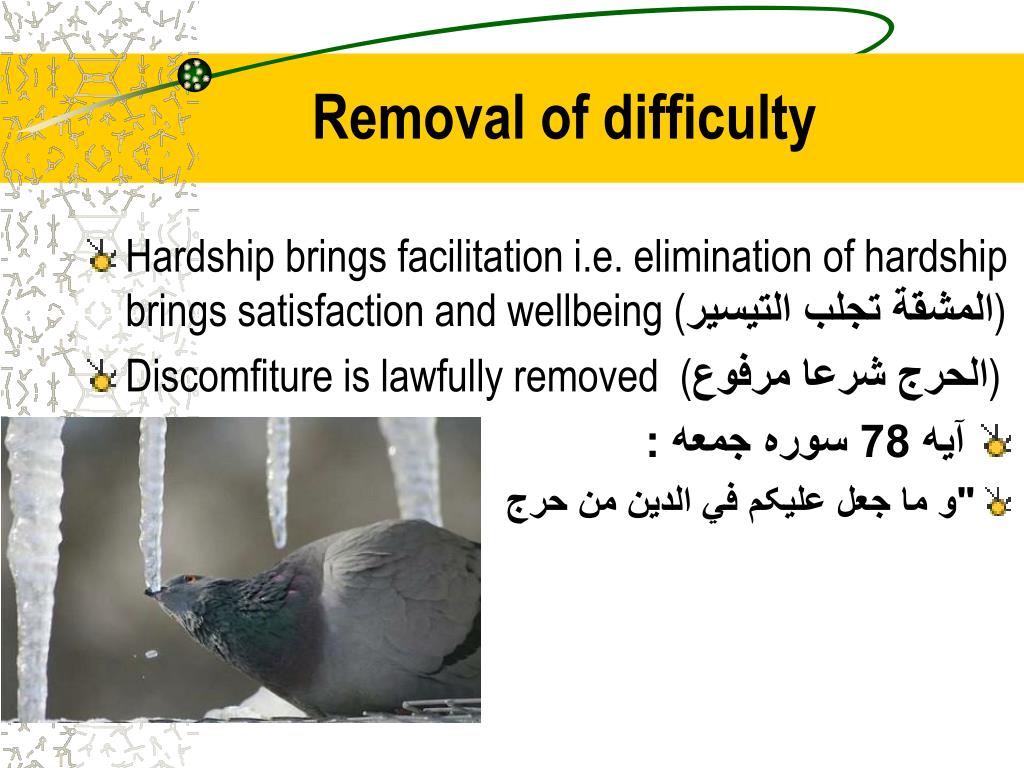 Removal of difficulty

Hardship brings facilitation i.e. elimination of hardship brings satisfaction and wellbeing (المشقة تجلب التيسير)

Discomfiture is lawfully removed (الحرج شرعا مرفوع)

آيه 78 سوره جمعه :

"و ما جعل عليكم في الدين من حرج